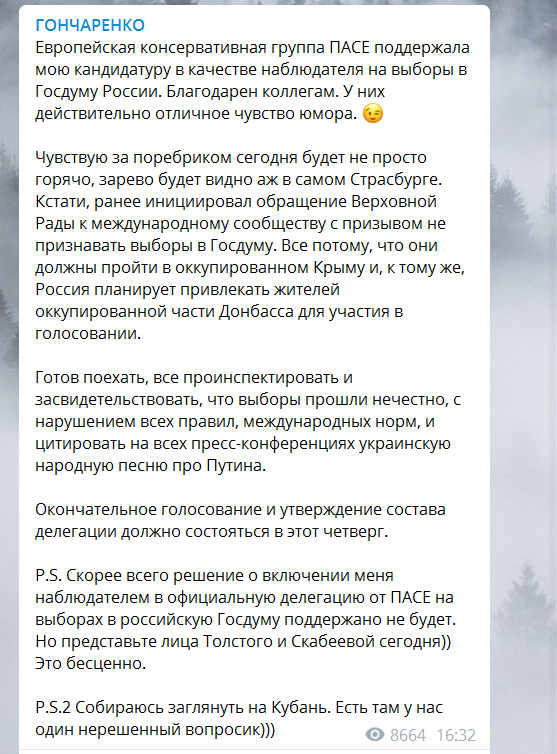 ГОНЧАРЕНКО
Европейская консервативная группа ПАСЕ поддержала мою кандидатуру в качестве наблюдателя на выборы в Госдуму России. Благодарен коллегам. У них действительно отличное чувство юмора. 😉

Чувствую за поребриком сегодня будет не просто горячо, зарево будет видно аж в самом Страсбурге. Кстати, ранее инициировал обращение Верховной Рады к международному сообществу с призывом не признавать выборы в Госдуму. Все потому, что они должны пройти в оккупированном Крыму и, к тому же, Россия планирует привлекать жителей оккупированной части Донбасса для участия в голосовании.

Готов поехать, все проинспектировать и засвидетельствовать, что выборы прошли нечестно, с нарушением всех правил, международных норм, и цитировать на всех пресс-конференциях украинскую народную песню про Путина.

Окончательное голосование и утверждение состава делегации должно состояться в этот четверг.

P.S. Скорее всего решение о включении меня наблюдателем в официальную делегацию от ПАСЕ на выборах в российскую Госдуму поддержано не будет. Но представьте лица Толстого и Скабеевой сегодня)) Это бесценно.

P.S.2 Собираюсь заглянуть на Кубань. Есть там у нас один нерешенный вопросик)))

8664 16:32